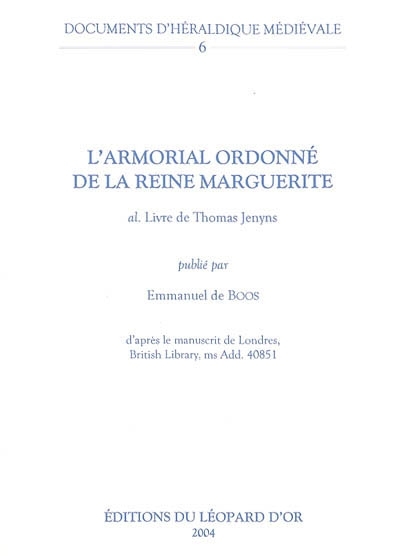 DOCUMENTS D'HÉRALDIQUE MÉDIÉVALE
6

L'ARMORIAL ORDONNÉ
DE LA REINE MARGUERITE

al. Livre de Thomas Jenyns

publié par

Emmanuel de BOOS

d'après le manuscrit de Londres,
British Library, ms Add. 40851

ÉDITIONS DU LÉOPARD D'OR
2004